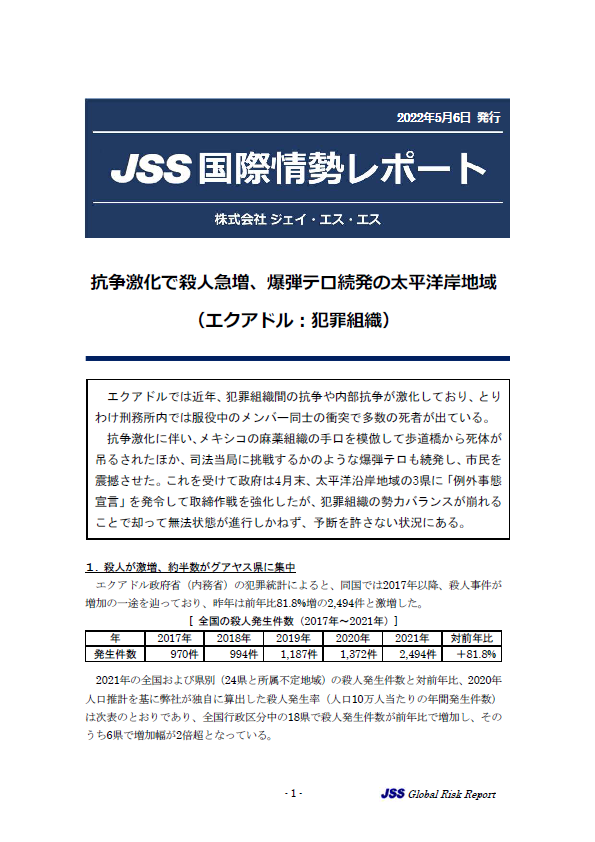 2022年5月6日 発行

JSS 国際情勢レポート

株式会社 ジェイ・エス・エス

抗争激化で殺人急増、爆弾テロ続発の太平洋岸地域

（エクアドル：犯罪組織）

エクアドルでは近年、犯罪組織間の抗争や内部抗争が激化しており、とりわけ刑務所内では服役中のメンバー同士の衝突で多数の死者が出ている。

抗争激化に伴い、メキシコの麻薬組織の手口を模倣して歩道橋から死体が吊るされたほか、司法当局に挑戦するかのような爆弾テロも続発し、市民を震撼させた。これを受けて政府は4月末、太平洋沿岸地域の3県に「例外事態宣言」を発令して取締作戦を強化したが、犯罪組織の勢力バランスが崩れることで却って無法状態が進行しかねず、予断を許さない状況にある。

１．殺人が激増、約半数がグアヤス県に集中

エクアドル政府省（内務省）の犯罪統計によると、同国では2017年以降、殺人事件が増加の一途を辿っており、昨年は前年比81.8%増の2,494件と激増した。

［ 全国の殺人発生件数（2017年～2021年）］

| 年 | 2017年 | 2018年 | 2019年 | 2020年 | 2021年 | 対前年比 |
|---|---|---|---|---|---|---|
| 発生件数 | 970件 | 994件 | 1,187件 | 1,372件 | 2,494件 | ＋81.8% |

2021年の全国および県別（24県と所属不定地域）の殺人発生件数と対前年比、2020年人口推計を基に弊社が独自に算出した殺人発生率（人口10万人当たりの年間発生件数）は次表のとおりであり、全国行政区分中の18県で殺人発生件数が前年比で増加し、そのうち6県で増加幅が2倍超となっている。

- 1 -

JSS Global Risk Report